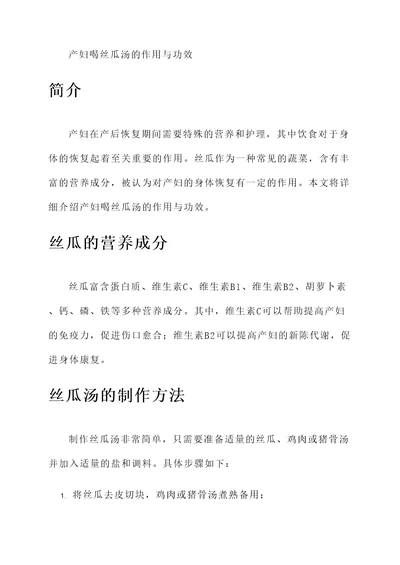 产妇喝丝瓜汤的作用与功效

简介

产妇在产后恢复期间需要特殊的营养和护理，其中饮食对于身体的恢复起着至关重要的作用。丝瓜作为一种常见的蔬菜，含有丰富的营养成分，被认为对产妇的身体恢复有一定的作用。本文将详细介绍产妇喝丝瓜汤的作用与功效。

丝瓜的营养成分

丝瓜富含蛋白质、维生素C、维生素B1、维生素B2、胡萝卜素、钙、磷、铁等多种营养成分。其中，维生素C可以帮助提高产妇的免疫力，促进伤口愈合；维生素B2可以提高产妇的新陈代谢，促进身体康复。

丝瓜汤的制作方法

制作丝瓜汤非常简单，只需要准备适量的丝瓜、鸡肉或猪骨汤并加入适量的盐和调料。具体步骤如下：

1. 将丝瓜去皮切块，鸡肉或猪骨汤煮熟备用；